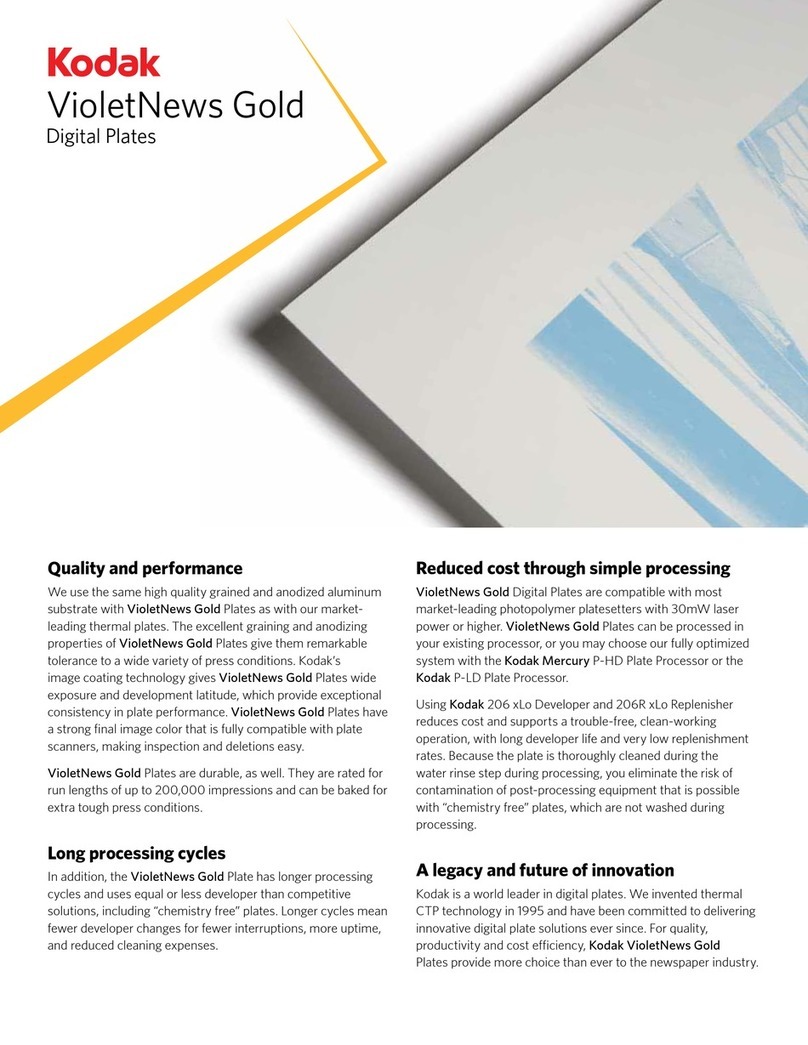 Kodak
VioletNews Gold
Digital Plates

Quality and performance

We use the same high quality grained and anodized aluminum substrate with VioletNews Gold Plates as with our market-leading thermal plates. The excellent graining and anodizing properties of VioletNews Gold Plates give them remarkable tolerance to a wide variety of press conditions. Kodak's image coating technology gives VioletNews Gold Plates wide exposure and development latitude, which provide exceptional consistency in plate performance. VioletNews Gold Plates have a strong final image color that is fully compatible with plate scanners, making inspection and deletions easy.

VioletNews Gold Plates are durable, as well. They are rated for run lengths of up to 200,000 impressions and can be baked for extra tough press conditions.

Long processing cycles

In addition, the VioletNews Gold Plate has longer processing cycles and uses equal or less developer than competitive solutions, including "chemistry free" plates. Longer cycles mean fewer developer changes for fewer interruptions, more uptime, and reduced cleaning expenses.

Reduced cost through simple processing

VioletNews Gold Digital Plates are compatible with most market-leading photopolymer platesetters with 30mW laser power or higher. VioletNews Gold Plates can be processed in your existing processor, or you may choose our fully optimized system with the Kodak Mercury P-HD Plate Processor or the Kodak P-LD Plate Processor.

Using Kodak 206 xLo Developer and 206R xLo Replenisher reduces cost and supports a trouble-free, clean-working operation, with long developer life and very low replenishment rates. Because the plate is thoroughly cleaned during the water rinse step during processing, you eliminate the risk of contamination of post-processing equipment that is possible with "chemistry free" plates, which are not washed during processing.

A legacy and future of innovation

Kodak is a world leader in digital plates. We invented thermal CTP technology in 1995 and have been committed to delivering innovative digital plate solutions ever since. For quality, productivity and cost efficiency, Kodak VioletNews Gold Plates provide more choice than ever to the newspaper industry.